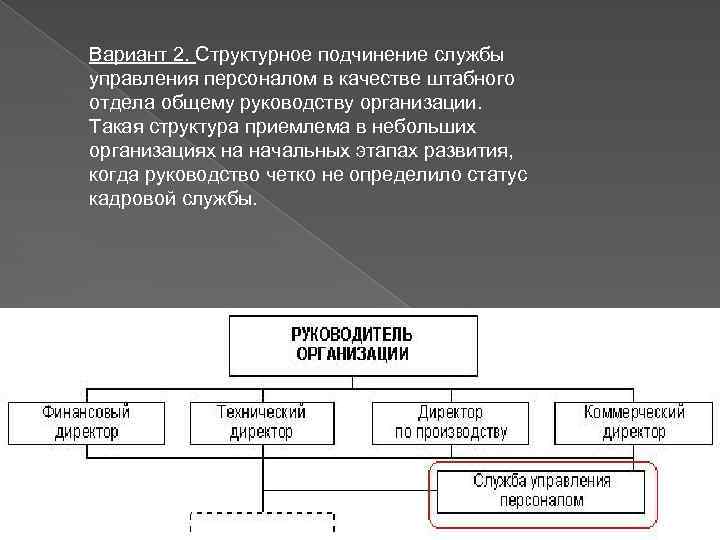 Вариант 2. Структурное подчинение службы управления персоналом в качестве штабного отдела общему руководству организации. Такая структура приемлема в небольших организациях на начальных этапах развития, когда руководство четко не определило статус кадровой службы.

РУКОВОДИТЕЛЬ ОРГАНИЗАЦИИ

Финансовый директор

Технический директор

Директор по производству

Коммерческий директор

Служба управления персоналом